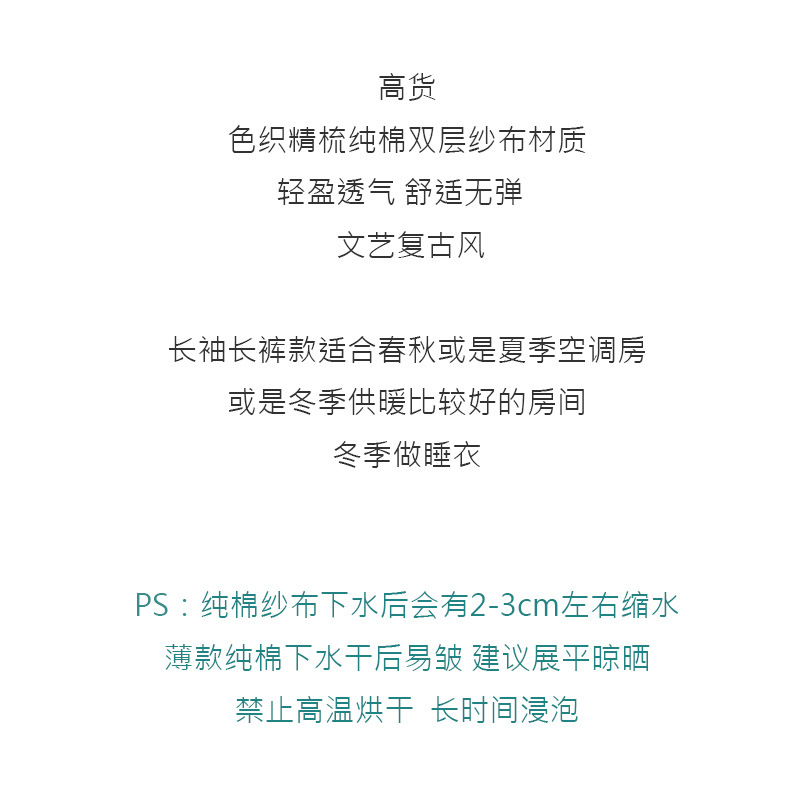 高货
色织精梳纯棉双层纱布材质
轻盈透气 舒适无弹
文艺复古风

长袖长裤款适合春秋或是夏季空调房
或是冬季供暖比较好的房间
冬季做睡衣

PS：纯棉纱布下水后会有2-3cm左右缩水
薄款纯棉下水干后易皱 建议展平晾晒
禁止高温烘干 长时间浸泡